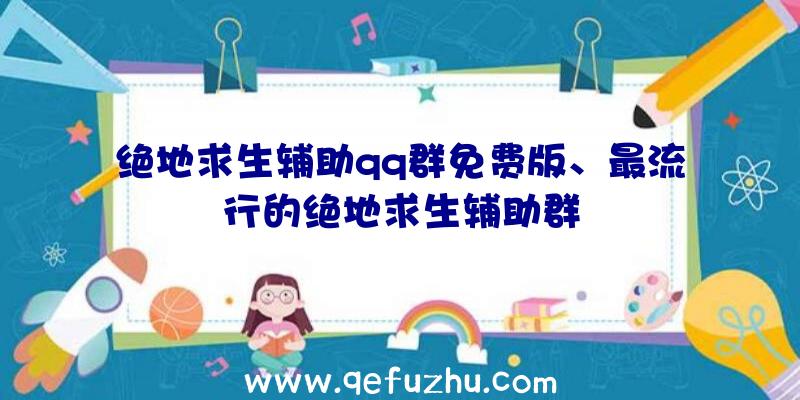 绝地求生辅助qq群免费版、最流行的绝地求生辅助群

www.qefuzhu.com